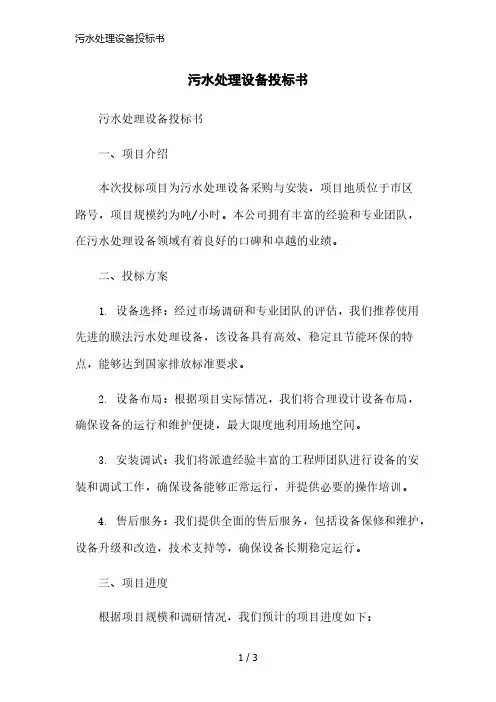 污水处理设备投标书

污水处理设备投标书

污水处理设备投标书

一、项目介绍

本次投标项目为污水处理设备采购与安装，项目地质位于市区路号，项目规模约为吨/小时。本公司拥有丰富的经验和专业团队，在污水处理设备领域有着良好的口碑和卓越的业绩。

二、投标方案

1. 设备选择：经过市场调研和专业团队的评估，我们推荐使用先进的膜法污水处理设备，该设备具有高效、稳定且节能环保的特点，能够达到国家排放标准要求。

2. 设备布局：根据项目实际情况，我们将合理设计设备布局，确保设备的运行和维护便捷，最大限度地利用场地空间。

3. 安装调试：我们将派遣经验丰富的工程师团队进行设备的安装和调试工作，确保设备能够正常运行，并提供必要的操作培训。

4. 售后服务：我们提供全面的售后服务，包括设备保修和维护，设备升级和改造，技术支持等，确保设备长期稳定运行。

三、项目进度

根据项目规模和调研情况，我们预计的项目进度如下：

1 / 3